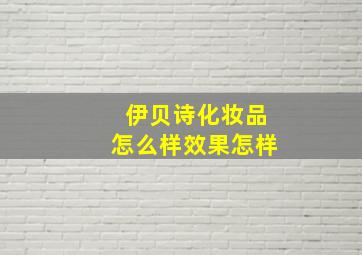 伊贝诗化妆品
怎么样效果怎样